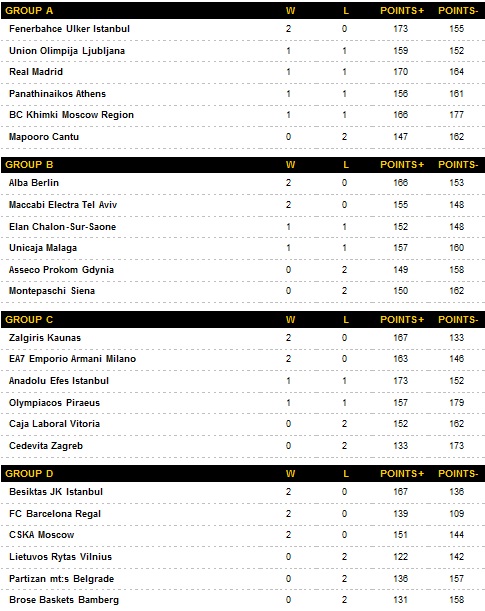 | GROUP A | W | L | POINTS+ | POINTS- |
|---|---|---|---|---|
| Fenerbahce Ulker Istanbul | 2 | 0 | 173 | 155 |
| Union Olimpija Ljubljana | 1 | 1 | 159 | 152 |
| Real Madrid | 1 | 1 | 170 | 164 |
| Panathinaikos Athens | 1 | 1 | 156 | 161 |
| BC Khimki Moscow Region | 1 | 1 | 166 | 177 |
| Mapooro Cantu | 0 | 2 | 147 | 162 |

| GROUP B | W | L | POINTS+ | POINTS- |
|---|---|---|---|---|
| Alba Berlin | 2 | 0 | 166 | 153 |
| Maccabi Electra Tel Aviv | 2 | 0 | 155 | 148 |
| Elan Chalon-Sur-Saone | 1 | 1 | 152 | 148 |
| Unicaja Malaga | 1 | 1 | 157 | 160 |
| Asseco Prokom Gdynia | 0 | 2 | 149 | 158 |
| Montepaschi Siena | 0 | 2 | 150 | 162 |

| GROUP C | W | L | POINTS+ | POINTS- |
|---|---|---|---|---|
| Zalgiris Kaunas | 2 | 0 | 167 | 133 |
| EA7 Emporio Armani Milano | 2 | 0 | 163 | 146 |
| Anadolu Efes Istanbul | 1 | 1 | 173 | 152 |
| Olympiacos Piraeus | 1 | 1 | 157 | 179 |
| Caja Laboral Vitoria | 0 | 2 | 152 | 162 |
| Cedevita Zagreb | 0 | 2 | 133 | 173 |

| GROUP D | W | L | POINTS+ | POINTS- |
|---|---|---|---|---|
| Besiktas JK Istanbul | 2 | 0 | 167 | 136 |
| FC Barcelona Regal | 2 | 0 | 139 | 109 |
| CSKA Moscow | 2 | 0 | 151 | 144 |
| Lietuvos Rytas Vilnius | 0 | 2 | 122 | 142 |
| Partizan mt:s Belgrade | 0 | 2 | 136 | 157 |
| Brose Baskets Bamberg | 0 | 2 | 131 | 158 |